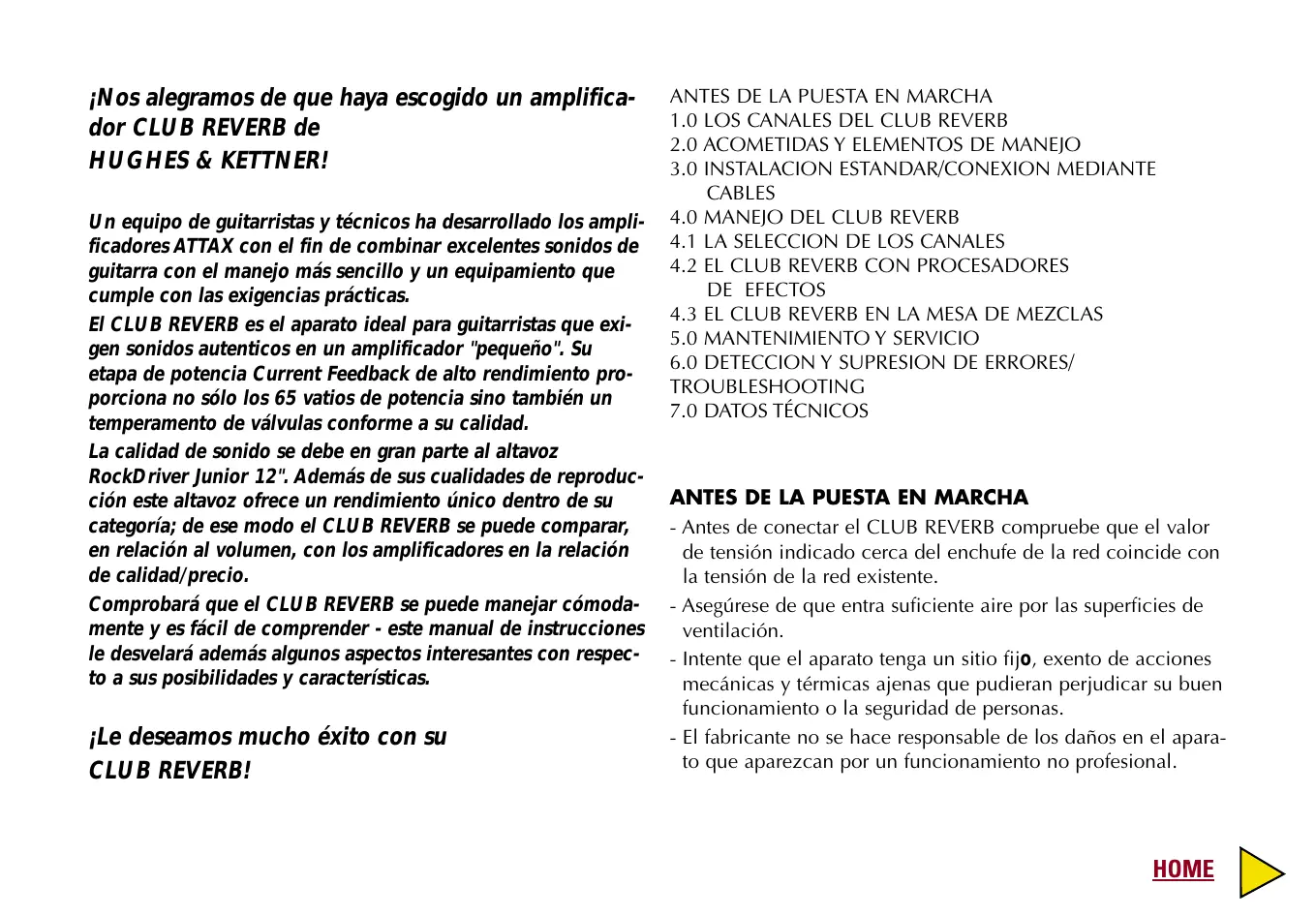 ¡Nos alegramos de que haya escogido un amplificador CLUB REVERB de
HUGHES & KETTNER!

Un equipo de guitarristas y técnicos ha desarrollado los amplificadores ATTAX con el fin de combinar excelentes sonidos de guitarra con el manejo más sencillo y un equipamiento que cumple con las exigencias prácticas.

El CLUB REVERB es el aparato ideal para guitarristas que exigen sonidos autenticos en un amplificador "pequeño". Su etapa de potencia Current Feedback de alto rendimiento proporciona no sólo los 65 vatios de potencia sino también un temperamento de válvulas conforme a su calidad.

La calidad de sonido se debe en gran parte al altavoz RockDriver Junior 12". Además de sus cualidades de reproducción este altavoz ofrece un rendimiento único dentro de su categoría; de ese modo el CLUB REVERB se puede comparar, en relación al volumen, con los amplificadores en la relación de calidad/precio.

Comprobará que el CLUB REVERB se puede manejar cómodamente y es fácil de comprender - este manual de instrucciones le desvelará además algunos aspectos interesantes con respecto a sus posibilidades y características.

¡Le deseamos mucho éxito con su
CLUB REVERB!

ANTES DE LA PUESTA EN MARCHA
1.0 LOS CANALES DEL CLUB REVERB
2.0 ACOMETIDAS Y ELEMENTOS DE MANEJO
3.0 INSTALACION ESTANDAR/CONEXION MEDIANTE CABLES
4.0 MANEJO DEL CLUB REVERB
4.1 LA SELECCION DE LOS CANALES
4.2 EL CLUB REVERB CON PROCESADORES DE EFECTOS
4.3 EL CLUB REVERB EN LA MESA DE MEZCLAS
5.0 MANTENIMIENTO Y SERVICIO
6.0 DETECCION Y SUPRESION DE ERRORES/ TROUBLESHOOTING
7.0 DATOS TÉCNICOS

ANTES DE LA PUESTA EN MARCHA
- Antes de conectar el CLUB REVERB compruebe que el valor de tensión indicado cerca del enchufe de la red coincide con la tensión de la red existente.
- Asegúrese de que entra suficiente aire por las superficies de ventilación.
- Intente que el aparato tenga un sitio fijo, exento de acciones mecánicas y térmicas ajenas que pudieran perjudicar su buen funcionamiento o la seguridad de personas.
- El fabricante no se hace responsable de los daños en el aparato que aparezcan por un funcionamiento no profesional.

HOME